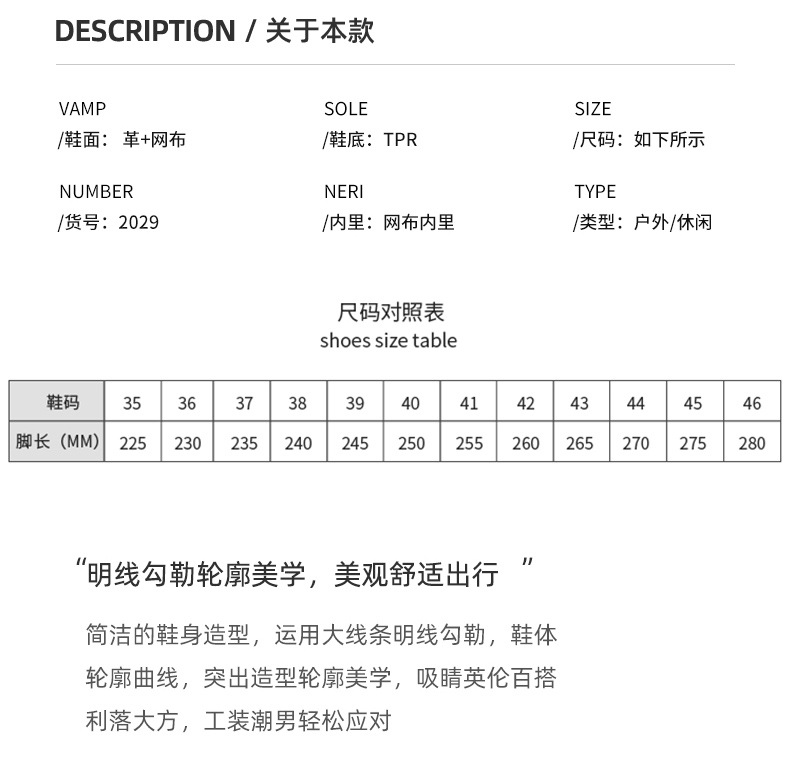 DESCRIPTION / 关于本款

VAMP
/鞋面：革+网布

SOLE
/鞋底：TPR

SIZE
/尺码：如下所示

NUMBER
/货号：2029

NERI
/内里：网布内里

TYPE
/类型：户外/休闲

尺码对照表
shoes size table

| 鞋码 | 35 | 36 | 37 | 38 | 39 | 40 | 41 | 42 | 43 | 44 | 45 | 46 |
|---|---|---|---|---|---|---|---|---|---|---|---|---|
| 脚长（MM） | 225 | 230 | 235 | 240 | 245 | 250 | 255 | 260 | 265 | 270 | 275 | 280 |

“明线勾勒轮廓美学，美观舒适出行 ”

简洁的鞋身造型，运用大线条明线勾勒，鞋体轮廓曲线，突出造型轮廓美学，吸睛英伦百搭利落大方，工装潮男轻松应对